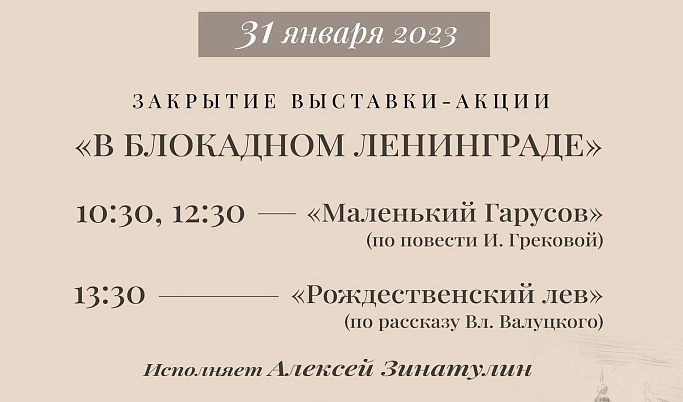 31 января 2023

ЗАКРЫТИЕ ВЫСТАВКИ-АКЦИИ
«В БЛОКАДНОМ ЛЕНИНГРАДЕ»

10:30, 12:30 — «Маленький Гарусов»
(по повести И. Грековой)

13:30 — «Рождественский лев»
(по рассказу Вл. Валуцкого)

Исполняет Алексей Зинатулин